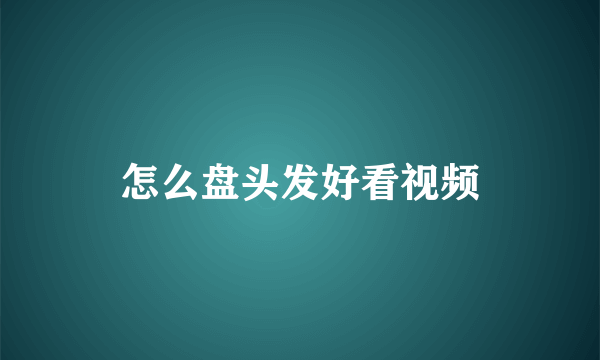 怎么盘头发好看视频